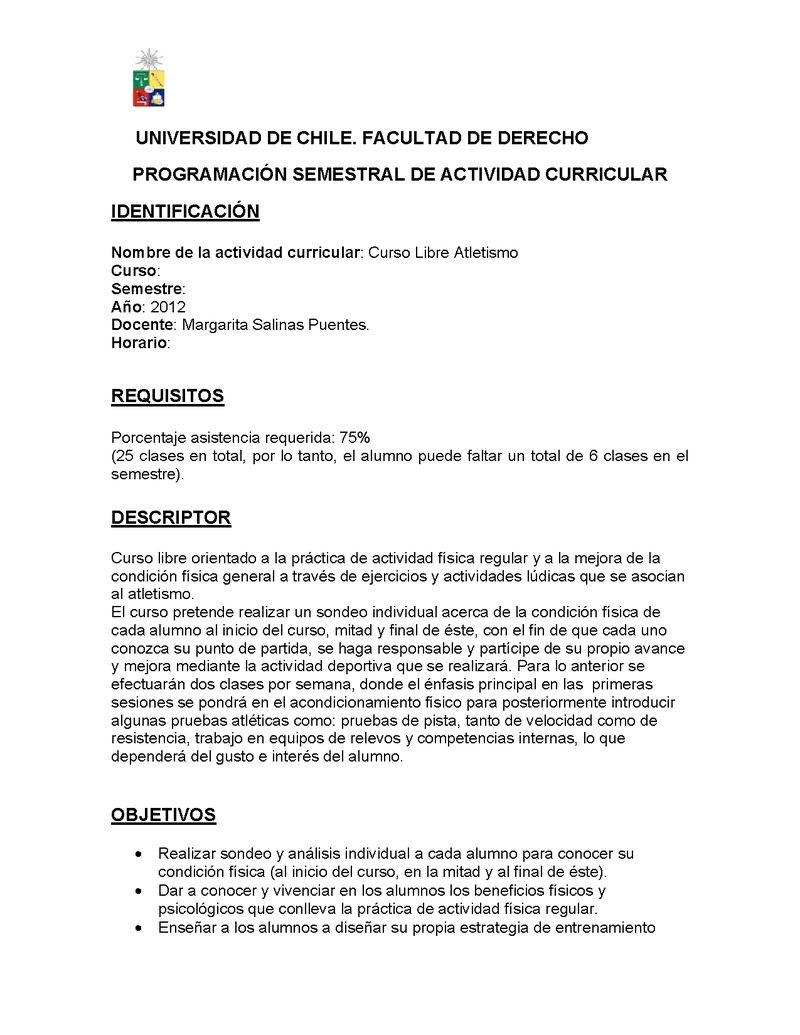 UNIVERSIDAD DE CHILE. FACULTAD DE DERECHO

PROGRAMACIÓN SEMESTRAL DE ACTIVIDAD CURRICULAR

IDENTIFICACIÓN

Nombre de la actividad curricular: Curso Libre Atletismo
Curso:
Semestre:
Año: 2012
Docente: Margarita Salinas Puentes.
Horario:

REQUISITOS

Porcentaje asistencia requerida: 75%
(25 clases en total, por lo tanto, el alumno puede faltar un total de 6 clases en el semestre).

DESCRIPTOR

Curso libre orientado a la práctica de actividad física regular y a la mejora de la condición física general a través de ejercicios y actividades lúdicas que se asocian al atletismo.
El curso pretende realizar un sondeo individual acerca de la condición física de cada alumno al inicio del curso, mitad y final de éste, con el fin de que cada uno conozca su punto de partida, se haga responsable y partícipe de su propio avance y mejora mediante la actividad deportiva que se realizará. Para lo anterior se efectuarán dos clases por semana, donde el énfasis principal en las primeras sesiones se pondrá en el acondicionamiento físico para posteriormente introducir algunas pruebas atléticas como: pruebas de pista, tanto de velocidad como de resistencia, trabajo en equipos de relevos y competencias internas, lo que dependerá del gusto e interés del alumno.

OBJETIVOS

• Realizar sondeo y análisis individual a cada alumno para conocer su condición física (al inicio del curso, en la mitad y al final de éste).
• Dar a conocer y vivenciar en los alumnos los beneficios físicos y psicológicos que conlleva la práctica de actividad física regular.
• Enseñar a los alumnos a diseñar su propia estrategia de entrenamiento